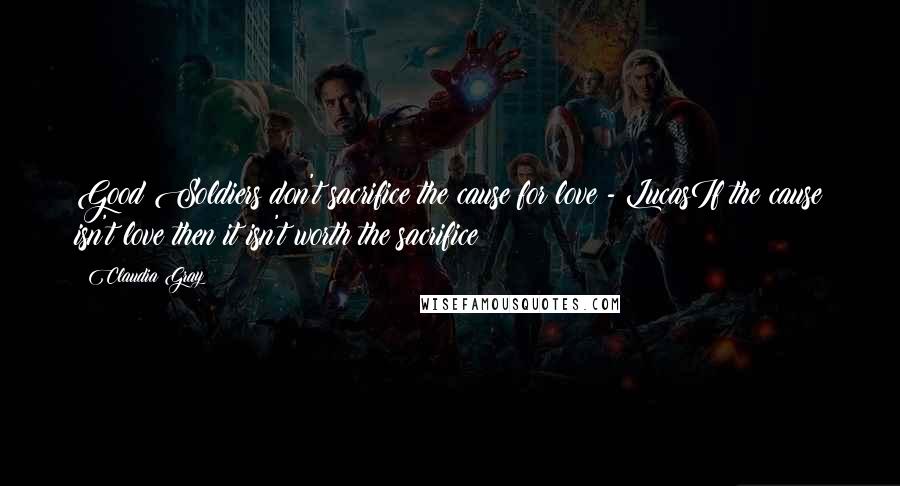 Good Soldiers don't sacrifice the cause for love - LucasIf the cause isn't love then it isn't worth the sacrifice

Claudia Gray

WISEFAMOUSQUOTES.COM